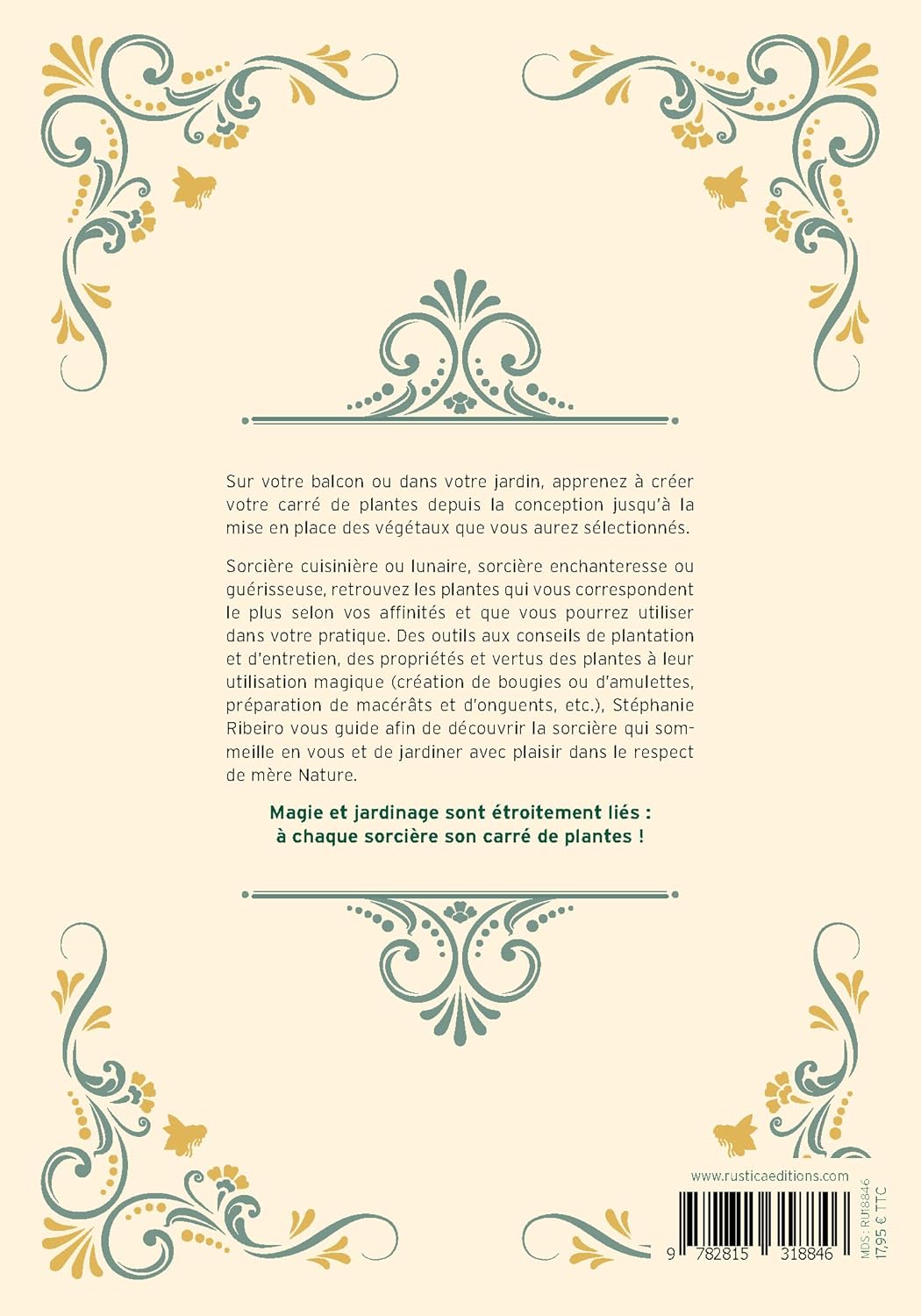 Sur votre balcon ou dans votre jardin, apprenez à créer votre carré de plantes depuis la conception jusqu'à la mise en place des végétaux que vous aurez sélectionnés.

Sorcière cuisinière ou lunaire, sorcière enchanteresse ou guérisseuse, retrouvez les plantes qui vous correspondent le plus selon vos affinités et que vous pourrez utiliser dans votre pratique. Des outils aux conseils de plantation et d'entretien, des propriétés et vertus des plantes à leur utilisation magique (création de bougies ou d'amulettes, préparation de macérâts et d'onguents, etc.), Stéphanie Ribeiro vous guide afin de découvrir la sorcière qui sommeille en vous et de jardiner avec plaisir dans le respect de mère Nature.

Magie et jardinage sont étroitement liés : à chaque sorcière son carré de plantes !

www.rusticaeditions.com

9 782815 318846

MDS : RU18846
17,95 € TTC